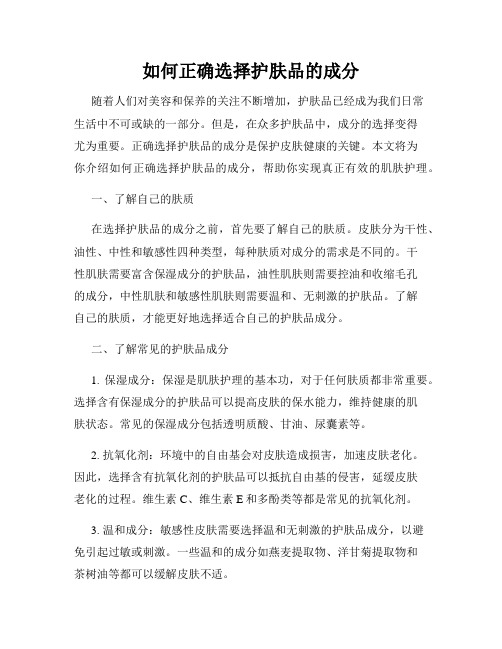 如何正确选择护肤品的成分

随着人们对美容和保养的关注不断增加，护肤品已经成为我们日常生活中不可或缺的一部分。但是，在众多护肤品中，成分的选择变得尤为重要。正确选择护肤品的成分是保护皮肤健康的关键。本文将为你介绍如何正确选择护肤品的成分，帮助你实现真正有效的肌肤护理。

一、了解自己的肤质

在选择护肤品的成分之前，首先要了解自己的肤质。皮肤分为干性、油性、中性和敏感性四种类型，每种肤质对成分的需求是不同的。干性肌肤需要富含保湿成分的护肤品，油性肌肤则需要控油和收缩毛孔的成分，中性肌肤和敏感性肌肤则需要温和、无刺激的护肤品。了解自己的肤质，才能更好地选择适合自己的护肤品成分。

二、了解常见的护肤品成分

1. 保湿成分：保湿是肌肤护理的基本功，对于任何肤质都非常重要。选择含有保湿成分的护肤品可以提高皮肤的保水能力，维持健康的肌肤状态。常见的保湿成分包括透明质酸、甘油、尿囊素等。

2. 抗氧化剂：环境中的自由基会对皮肤造成损害，加速皮肤老化。因此，选择含有抗氧化剂的护肤品可以抵抗自由基的侵害，延缓皮肤老化的过程。维生素 C、维生素 E 和多酚类等都是常见的抗氧化剂。

3. 温和成分：敏感性皮肤需要选择温和无刺激的护肤品成分，以避免引起过敏或刺激。一些温和的成分如燕麦提取物、洋甘菊提取物和茶树油等都可以缓解皮肤不适。